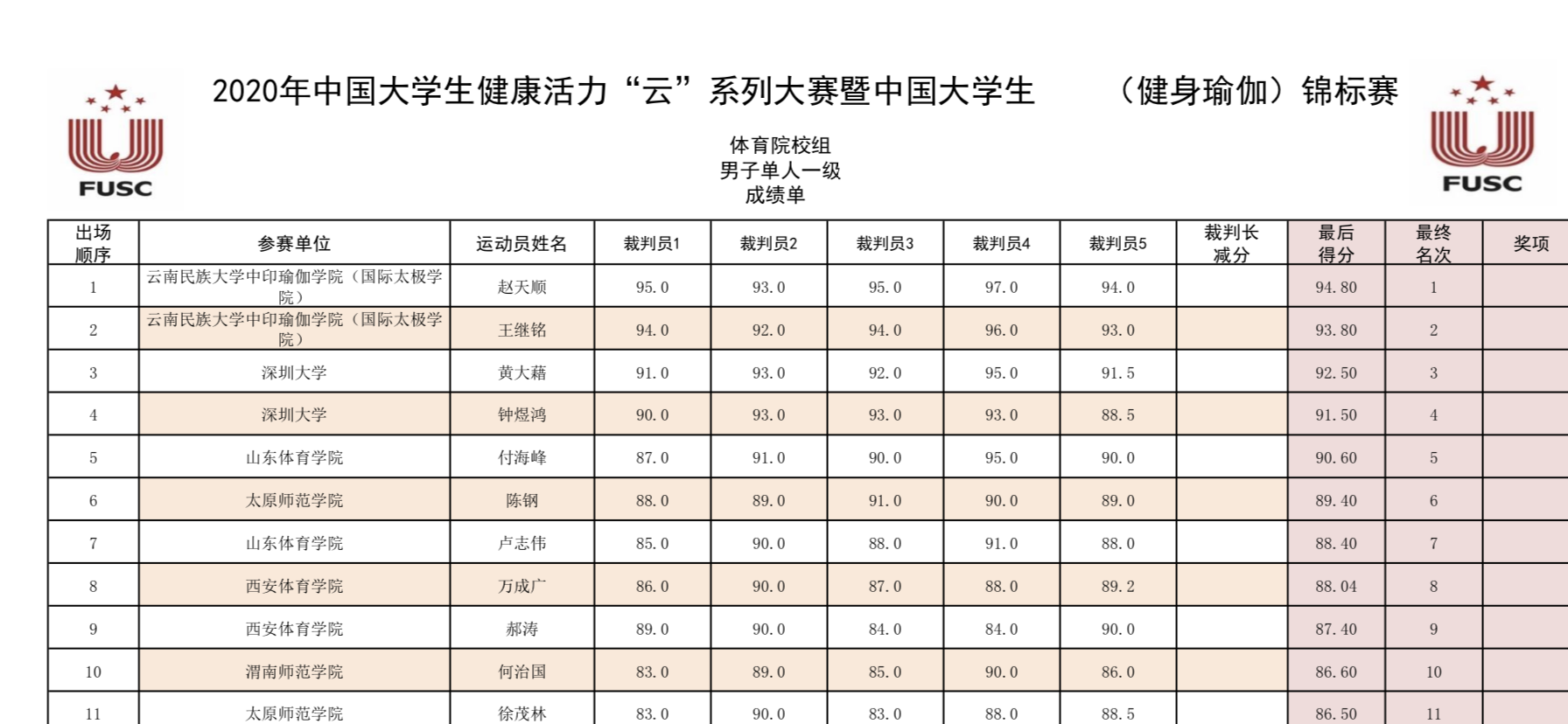 FUSC

2020年中国大学生健康活力“云”系列大赛暨中国大学生 （健身瑜伽）锦标赛

FUSC

体育院校组
男子单人一级
成绩单

| 出场顺序 | 参赛单位 | 运动员姓名 | 裁判员1 | 裁判员2 | 裁判员3 | 裁判员4 | 裁判员5 | 裁判长减分 | 最后得分 | 最终名次 | 奖项 |
|---|---|---|---|---|---|---|---|---|---|---|---|
| 1 | 云南民族大学中印瑜伽学院（国际太极学院） | 赵天顺 | 95.0 | 93.0 | 95.0 | 97.0 | 94.0 | | 94.80 | 1 | |
| 2 | 云南民族大学中印瑜伽学院（国际太极学院） | 王继铭 | 94.0 | 92.0 | 94.0 | 96.0 | 93.0 | | 93.80 | 2 | |
| 3 | 深圳大学 | 黄大藉 | 91.0 | 93.0 | 92.0 | 95.0 | 91.5 | | 92.50 | 3 | |
| 4 | 深圳大学 | 钟煜鸿 | 90.0 | 93.0 | 93.0 | 93.0 | 88.5 | | 91.50 | 4 | |
| 5 | 山东体育学院 | 付海峰 | 87.0 | 91.0 | 90.0 | 95.0 | 90.0 | | 90.60 | 5 | |
| 6 | 太原师范学院 | 陈钢 | 88.0 | 89.0 | 91.0 | 90.0 | 89.0 | | 89.40 | 6 | |
| 7 | 山东体育学院 | 卢志伟 | 85.0 | 90.0 | 88.0 | 91.0 | 88.0 | | 88.40 | 7 | |
| 8 | 西安体育学院 | 万成广 | 86.0 | 90.0 | 87.0 | 88.0 | 89.2 | | 88.04 | 8 | |
| 9 | 西安体育学院 | 郝涛 | 89.0 | 90.0 | 84.0 | 84.0 | 90.0 | | 87.40 | 9 | |
| 10 | 渭南师范学院 | 何治国 | 83.0 | 89.0 | 85.0 | 90.0 | 86.0 | | 86.60 | 10 | |
| 11 | 太原师范学院 | 徐茂林 | 83.0 | 90.0 | 83.0 | 88.0 | 88.5 | | 86.50 | 11 | |